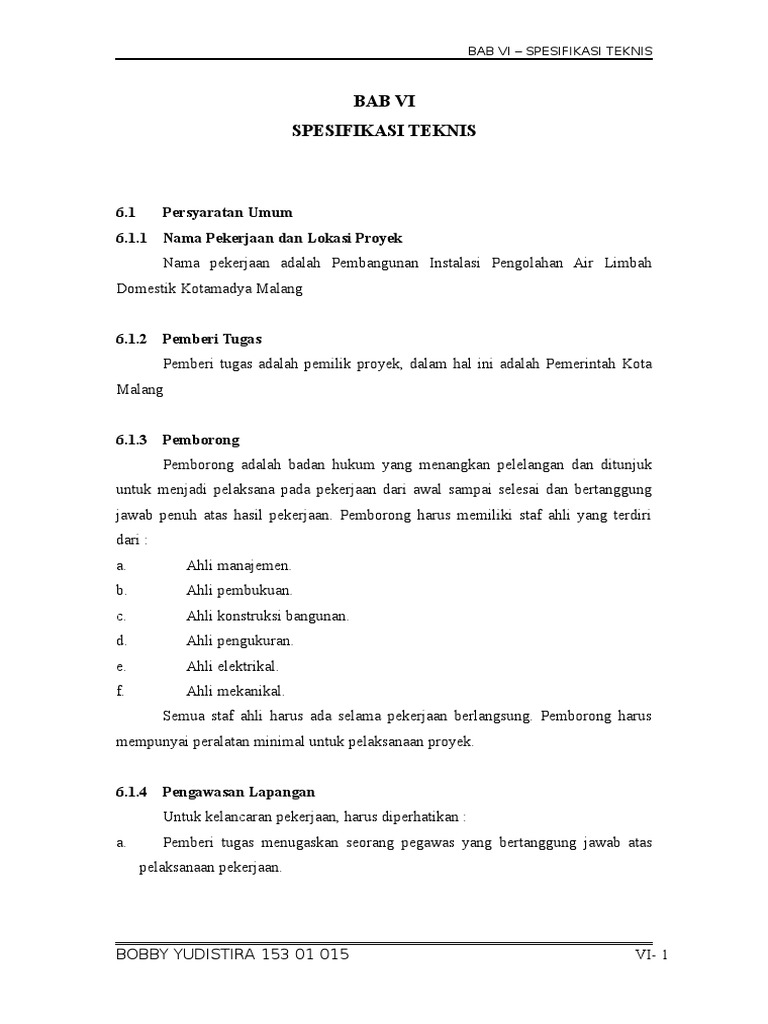 BAB VI – SPESIFIKASI TEKNIS

BAB VI
SPESIFIKASI TEKNIS

6.1 Persyaratan Umum

6.1.1 Nama Pekerjaan dan Lokasi Proyek

Nama pekerjaan adalah Pembangunan Instalasi Pengolahan Air Limbah Domestik Kotamadya Malang

6.1.2 Pemberi Tugas

Pemberi tugas adalah pemilik proyek, dalam hal ini adalah Pemerintah Kota Malang

6.1.3 Pemborong

Pemborong adalah badan hukum yang menangkan pelelangan dan ditunjuk untuk menjadi pelaksana pada pekerjaan dari awal sampai selesai dan bertanggung jawab penuh atas hasil pekerjaan. Pemborong harus memiliki staf ahli yang terdiri dari :

a. Ahli manajemen.
b. Ahli pembukuan.
c. Ahli konstruksi bangunan.
d. Ahli pengukuran.
e. Ahli elektrikal.
f. Ahli mekanikal.

Semua staf ahli harus ada selama pekerjaan berlangsung. Pemborong harus mempunyai peralatan minimal untuk pelaksanaan proyek.

6.1.4 Pengawasan Lapangan

Untuk kelancaran pekerjaan, harus diperhatikan :

a. Pemberi tugas menugaskan seorang pegawas yang bertanggung jawab atas pelaksanaan pekerjaan.

BOBBY YUDISTIRA 153 01 015 VI- 1